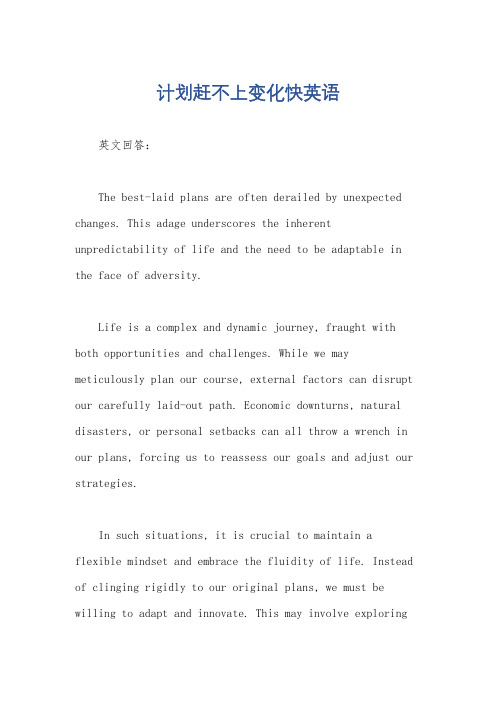 计划赶不上变化快英语

英文回答：

The best-laid plans are often derailed by unexpected changes. This adage underscores the inherent unpredictability of life and the need to be adaptable in the face of adversity.

Life is a complex and dynamic journey, fraught with both opportunities and challenges. While we may meticulously plan our course, external factors can disrupt our carefully laid-out path. Economic downturns, natural disasters, or personal setbacks can all throw a wrench in our plans, forcing us to reassess our goals and adjust our strategies.

In such situations, it is crucial to maintain a flexible mindset and embrace the fluidity of life. Instead of clinging rigidly to our original plans, we must be willing to adapt and innovate. This may involve exploring